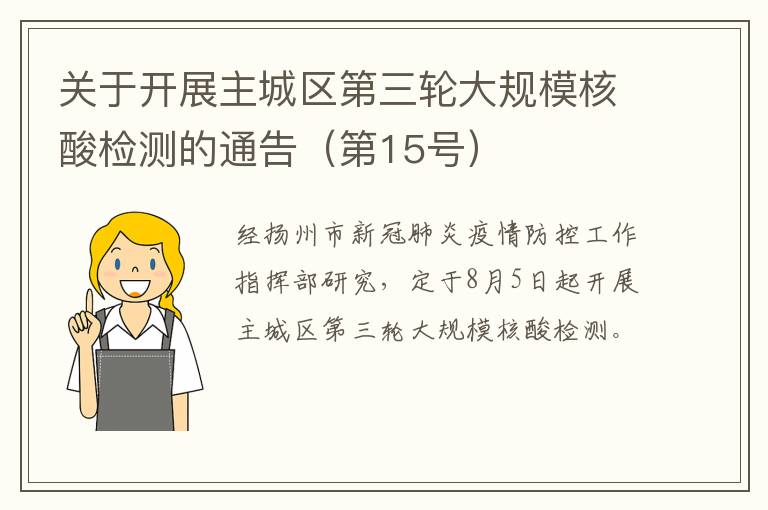 关于开展主城区第三轮大规模核酸检测的通告（第15号）

经扬州市新冠肺炎疫情防控工作指挥部研究，定于8月5日起开展主城区第三轮大规模核酸检测。